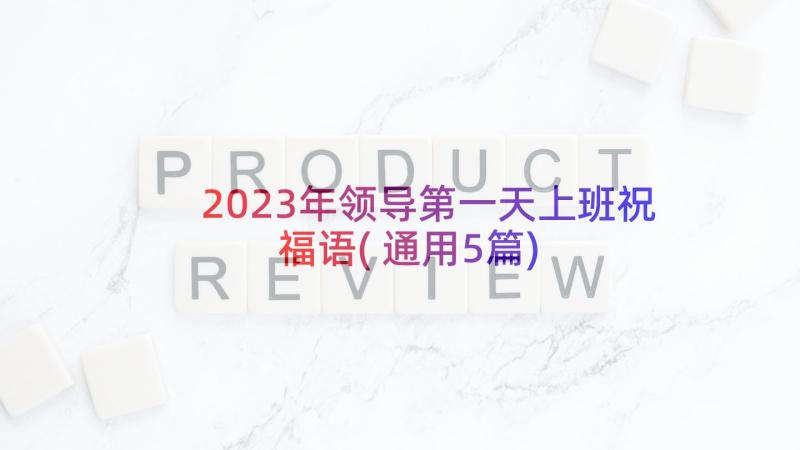 PRODUCT
2023年领导第一天上班祝福语(通用5篇)
REVIEW